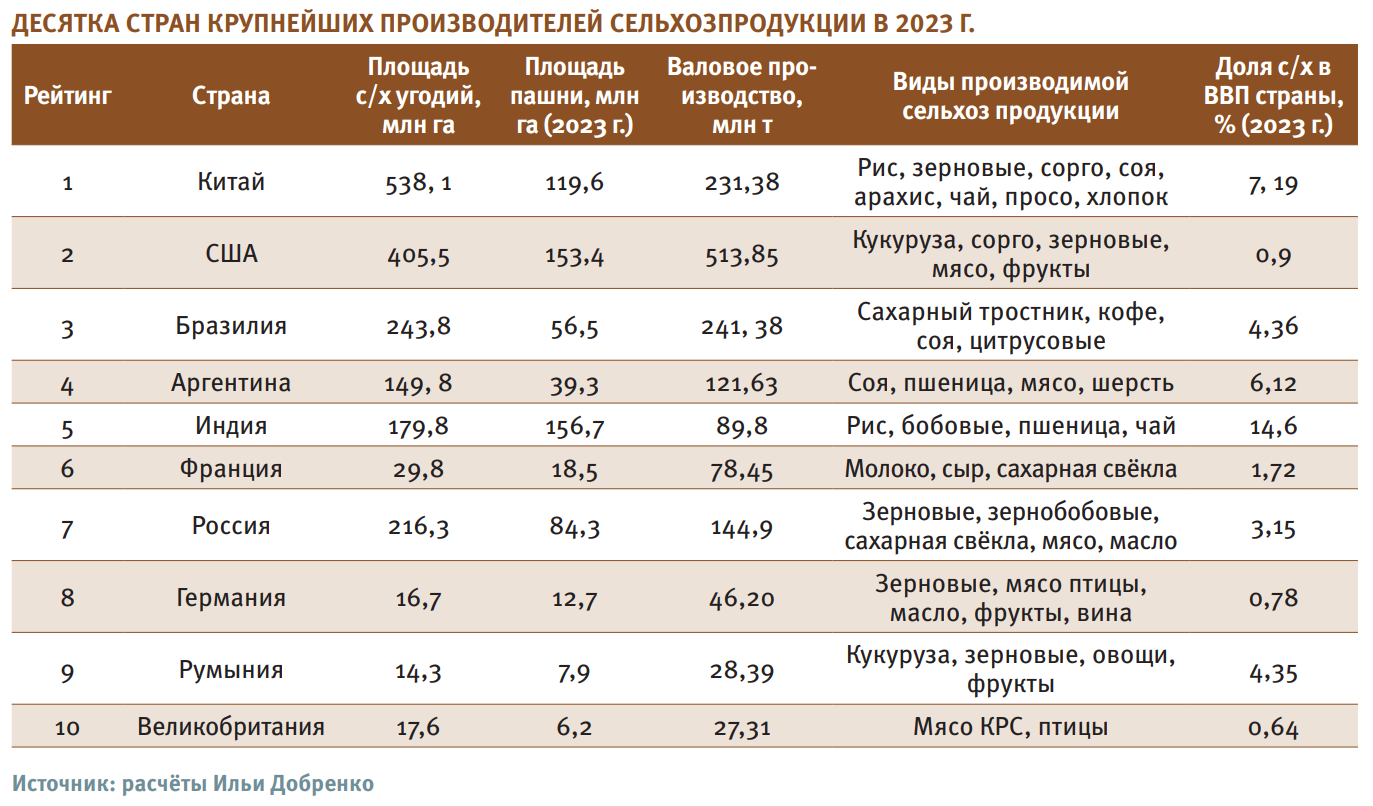 ДЕСЯТКА СТРАН КРУПНЕЙШИХ ПРОИЗВОДИТЕЛЕЙ СЕЛЬХОЗПРОДУКЦИИ В 2023 Г.

| Рейтинг | Страна | Площадь с/х угодий, млн га | Площадь пашни, млн га (2023 г.) | Валовое производство, млн т | Виды производимой сельхоз продукции | Доля с/х в ВВП страны, % (2023 г.) |
|---|---|---|---|---|---|---|
| 1 | Китай | 538, 1 | 119,6 | 231,38 | Рис, зерновые, сорго, соя, арахис, чай, просо, хлопок | 7, 19 |
| 2 | США | 405,5 | 153,4 | 513,85 | Кукуруза, сорго, зерновые, мясо, фрукты | 0,9 |
| 3 | Бразилия | 243,8 | 56,5 | 241, 38 | Сахарный тростник, кофе, соя, цитрусовые | 4,36 |
| 4 | Аргентина | 149, 8 | 39,3 | 121,63 | Соя, пшеница, мясо, шерсть | 6,12 |
| 5 | Индия | 179,8 | 156,7 | 89,8 | Рис, бобовые, пшеница, чай | 14,6 |
| 6 | Франция | 29,8 | 18,5 | 78,45 | Молоко, сыр, сахарная свёкла | 1,72 |
| 7 | Россия | 216,3 | 84,3 | 144,9 | Зерновые, зернобобовые, сахарная свёкла, мясо, масло | 3,15 |
| 8 | Германия | 16,7 | 12,7 | 46,20 | Зерновые, мясо птицы, масло, фрукты, вина | 0,78 |
| 9 | Румыния | 14,3 | 7,9 | 28,39 | Кукуруза, зерновые, овощи, фрукты | 4,35 |
| 10 | Великобритания | 17,6 | 6,2 | 27,31 | Мясо КРС, птицы | 0,64 |

Источник: расчёты Ильи Добренко